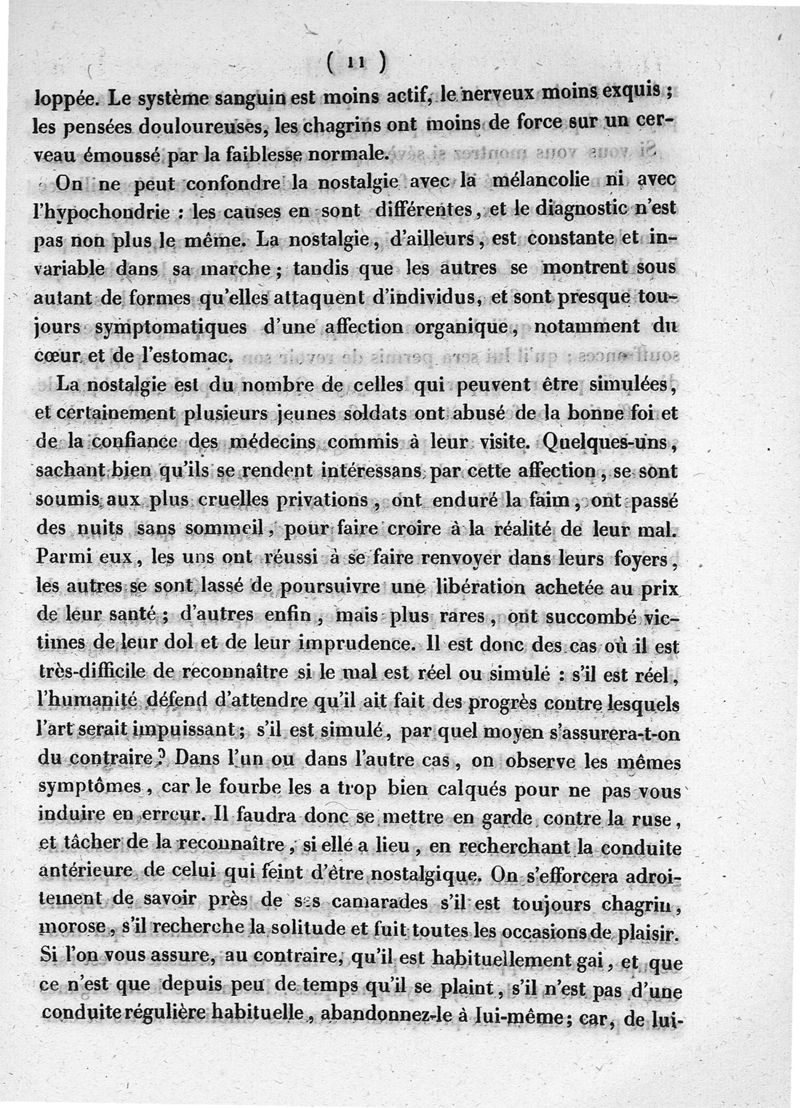 ( 11 )

loppée. Le système sanguin est moins actif, le nerveux moins exquis ; les pensées douloureuses, les chagrins ont moins de force sur un cerveau émoussé par la faiblesse normale.

On ne peut confondre la nostalgie avec la mélancolie ni avec l'hypochondrie : les causes en sont différentes, et le diagnostic n'est pas non plus le même. La nostalgie, d'ailleurs, est constante et invariable dans sa marche ; tandis que les autres se montrent sous autant de formes qu'elles attaquent d'individus, et sont presque toujours symptomatiques d'une affection organique, notamment du cœur et de l'estomac.

La nostalgie est du nombre de celles qui peuvent être simulées, et certainement plusieurs jeunes soldats ont abusé de la bonne foi et de la confiance des médecins commis à leur visite. Quelques-uns, sachant bien qu'ils se rendent intéressans par cette affection, se sont soumis aux plus cruelles privations, ont enduré la faim, ont passé des nuits sans sommeil, pour faire croire à la réalité de leur mal. Parmi eux, les uns ont réussi à se faire renvoyer dans leurs foyers, les autres se sont lassé de poursuivre une libération achetée au prix de leur santé ; d'autres enfin, mais plus rares, ont succombé victimes de leur dol et de leur imprudence. Il est donc des cas où il est très-difficile de reconnaître si le mal est réel ou simulé : s'il est réel, l'humanité défend d'attendre qu'il ait fait des progrès contre lesquels l'art serait impuissant ; s'il est simulé, par quel moyen s'assurera-t-on du contraire ? Dans l'un ou dans l'autre cas, on observe les mêmes symptômes, car le fourbe les a trop bien calqués pour ne pas vous induire en erreur. Il faudra donc se mettre en garde contre la ruse, et tâcher de la reconnaître, si elle a lieu, en recherchant la conduite antérieure de celui qui feint d'être nostalgique. On s'efforcera adroitement de savoir près de ses camarades s'il est toujours chagrin, morose, s'il recherche la solitude et fuit toutes les occasions de plaisir. Si l'on vous assure, au contraire, qu'il est habituellement gai, et que ce n'est que depuis peu de temps qu'il se plaint, s'il n'est pas d'une conduite régulière habituelle, abandonnez-le à lui-même ; car, de lui-